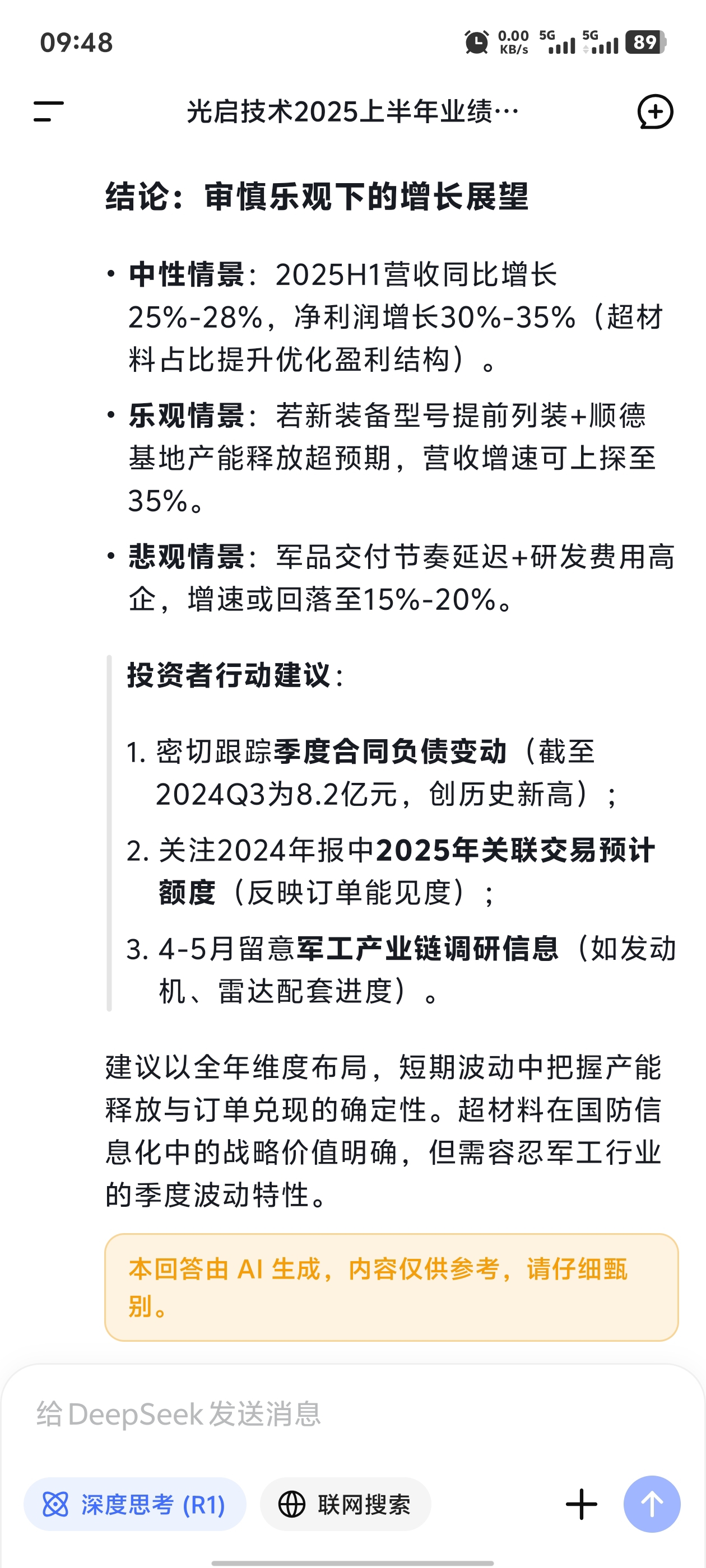 09:48 0.00 KB/s 5G 5G 89

光启技术2025上半年业绩…

结论：审慎乐观下的增长展望

• 中性情景：2025H1营收同比增长25%-28%，净利润增长30%-35%（超材料占比提升优化盈利结构）。

• 乐观情景：若新装备型号提前列装+顺德基地产能释放超预期，营收增速可上探至35%。

• 悲观情景：军品交付节奏延迟+研发费用高企，增速或回落至15%-20%。

投资者行动建议：

1. 密切跟踪季度合同负债变动（截至2024Q3为8.2亿元，创历史新高）；
2. 关注2024年报中2025年关联交易预计额度（反映订单能见度）；
3. 4-5月留意军工产业链调研信息（如发动机、雷达配套进度）。

建议以全年维度布局，短期波动中把握产能释放与订单兑现的确定性。超材料在国防信息化中的战略价值明确，但需容忍军工行业的季度波动特性。

本回答由 AI 生成，内容仅供参考，请仔细甄别。

给 DeepSeek 发送消息

深度思考 (R1)

联网搜索